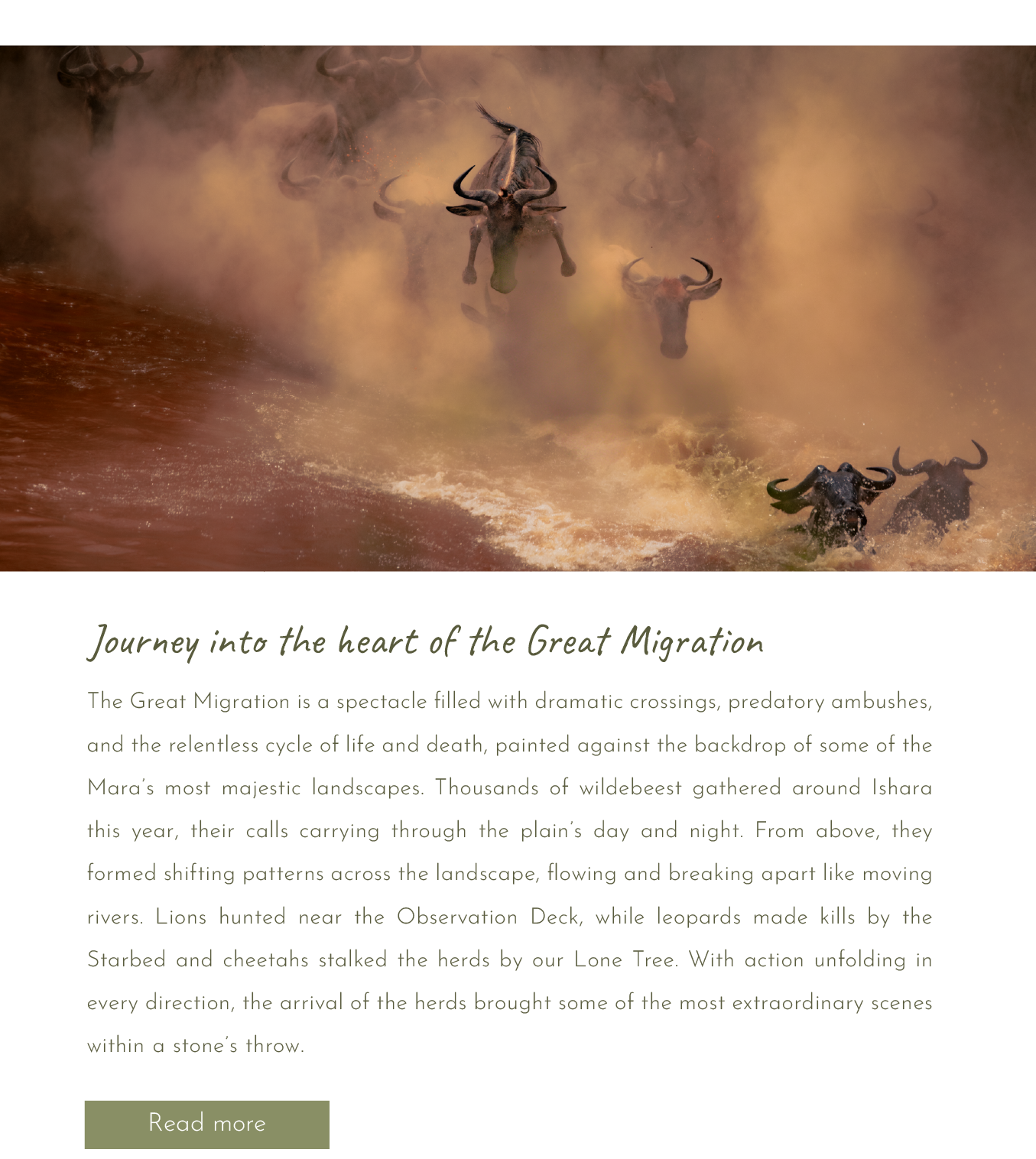 Journey into the heart of the Great Migration

The Great Migration is a spectacle filled with dramatic crossings, predatory ambushes, and the relentless cycle of life and death, painted against the backdrop of some of the Mara's most majestic landscapes. Thousands of wildebeest gathered around Ishara this year, their calls carrying through the plain's day and night. From above, they formed shifting patterns across the landscape, flowing and breaking apart like moving rivers. Lions hunted near the Observation Deck, while leopards made kills by the Starbed and cheetahs stalked the herds by our Lone Tree. With action unfolding in every direction, the arrival of the herds brought some of the most extraordinary scenes within a stone's throw.

Read more